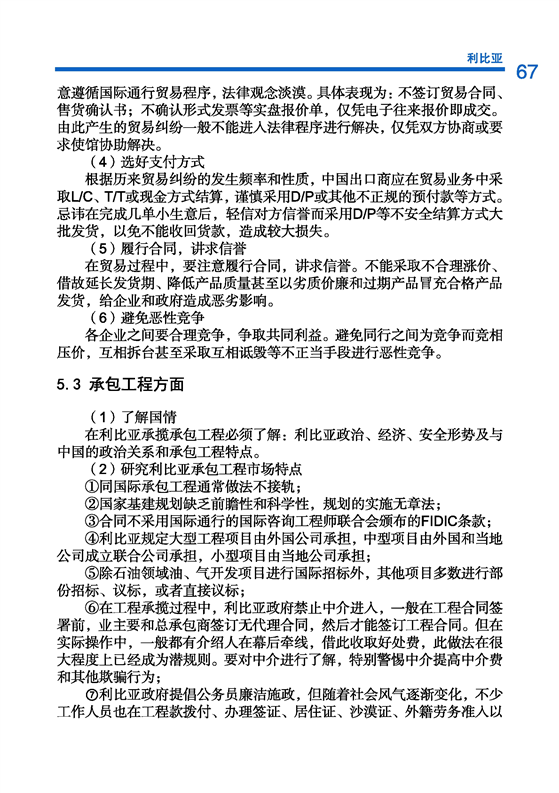 利比亚

67

意遵循国际通行贸易程序，法律观念淡漠。具体表现为：不签订贸易合同、售货确认书；不确认形式发票等实盘报价单，仅凭电子往来报价即成交。由此产生的贸易纠纷一般不能进入法律程序进行解决，仅凭双方协商或要求使馆协助解决。

（4）选好支付方式

根据历来贸易纠纷的发生频率和性质，中国出口商应在贸易业务中采取L/C、T/T或现金方式结算，谨慎采用D/P或其他不正规的预付款等方式。忌讳在完成几单小生意后，轻信对方信誉而采用D/P等不安全结算方式大批发货，以免不能收回货款，造成较大损失。

（5）履行合同，讲求信誉

在贸易过程中，要注意履行合同，讲求信誉。不能采取不合理涨价、借故延长发货期、降低产品质量甚至以劣质价廉和过期产品冒充合格产品发货，给企业和政府造成恶劣影响。

（6）避免恶性竞争

各企业之间要合理竞争，争取共同利益。避免同行之间为竞争而竞相压价，互相拆台甚至采取互相诋毁等不正当手段进行恶性竞争。

5.3 承包工程方面

（1）了解国情

在利比亚承揽承包工程必须了解：利比亚政治、经济、安全形势及与中国的政治关系和承包工程特点。

（2）研究利比亚承包工程市场特点

①同国际承包工程通常做法不接轨；

②国家基建规划缺乏前瞻性和科学性，规划的实施无章法；

③合同不采用国际通行的国际咨询工程师联合会颁布的FIDIC条款；

④利比亚规定大型工程项目由外国公司承担，中型项目由外国和当地公司成立联合公司承担，小型项目由当地公司承担；

⑤除石油领域油、气开发项目进行国际招标外，其他项目多数进行部份招标、议标，或者直接议标；

⑥在工程承揽过程中，利比亚政府禁止中介进入，一般在工程合同签署前，业主要和总承包商签订无代理合同，然后才能签订工程合同。但在实际操作中，一般都有介绍人在幕后牵线，借此收取好处费，此做法在很大程度上已经成为潜规则。要对中介进行了解，特别警惕中介提高中介费和其他欺骗行为；

⑦利比亚政府提倡公务员廉洁施政，但随着社会风气逐渐变化，不少工作人员也在工程款拨付、办理签证、居住证、沙漠证、外籍劳务准入以